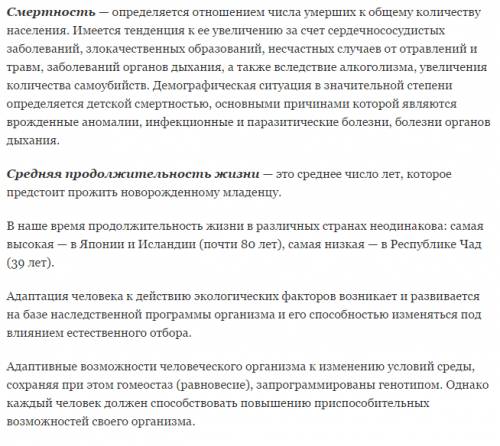 Смертность — определяется отношением числа умерших к общему количеству населения. Имеется тенденция к ее увеличению за счет сердечнососудистых заболеваний, злокачественных образований, несчастных случаев от отравлений и травм, заболеваний органов дыхания, а также вследствие алкоголизма, увеличения количества самоубийств. Демографическая ситуация в значительной степени определяется детской смертностью, основными причинами которой являются врожденные аномалии, инфекционные и паразитические болезни, болезни органов дыхания.

Средняя продолжительность жизни — это среднее число лет, которое предстоит прожить новорожденному младенцу.

В наше время продолжительность жизни в различных странах неодинакова: самая высокая — в Японии и Исландии (почти 80 лет), самая низкая — в Республике Чад (39 лет).

Адаптация человека к действию экологических факторов возникает и развивается на базе наследственной программы организма и его способностью изменяться под влиянием естественного отбора.

Адаптивные возможности человеческого организма к изменению условий среды, сохраняя при этом гомеостаз (равновесие), запрограммированы генотипом. Однако каждый человек должен способствовать повышению приспособительных возможностей своего организма.